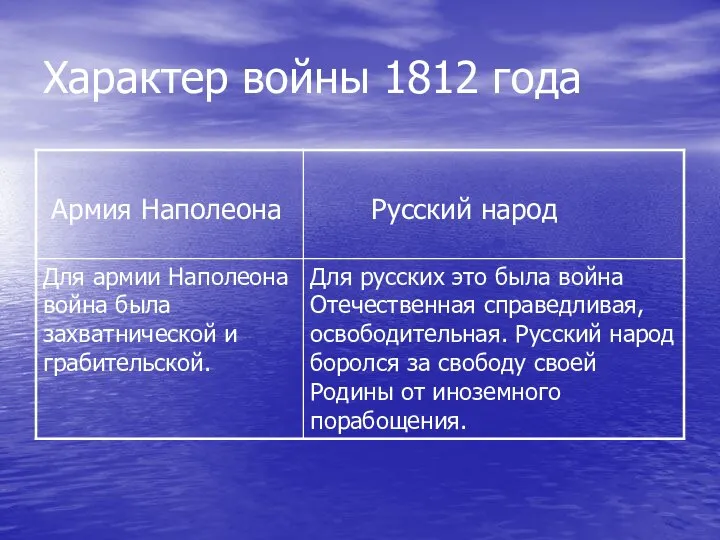 Характер войны 1812 года

| Армия Наполеона | Русский народ |
|---|---|
| Для армии Наполеона война была захватнической и грабительской. | Для русских это была война Отечественная справедливая, освободительная. Русский народ боролся за свободу своей Родины от иноземного порабощения. |